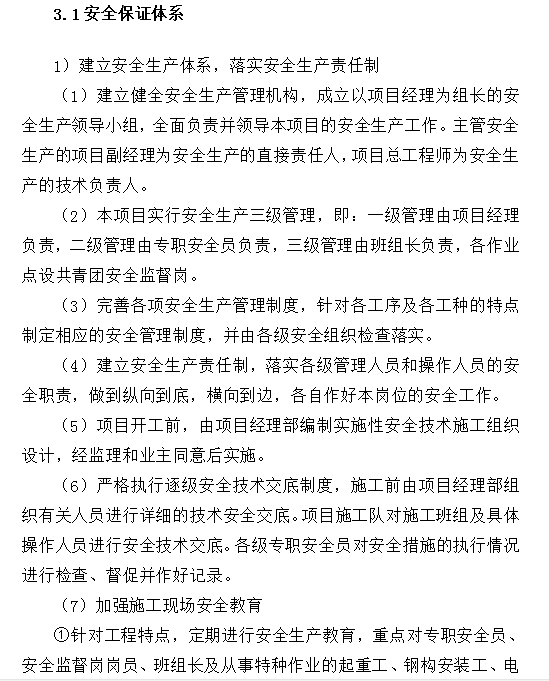 3.1 安全保证体系

1）建立安全生产体系，落实安全生产责任制

（1）建立健全安全生产管理机构，成立以项目经理为组长的安全生产领导小组，全面负责并领导本项目的安全生产工作。主管安全生产的项目副经理为安全生产的直接责任人，项目总工程师为安全生产的技术负责人。

（2）本项目实行安全生产三级管理，即：一级管理由项目经理负责，二级管理由专职安全员负责，三级管理由班组长负责，各作业点设共青团安全监督岗。

（3）完善各项安全生产管理制度，针对各工序及各工种的特点制定相应的安全管理制度，并由各级安全组织检查落实。

（4）建立安全生产责任制，落实各级管理人员和操作人员的安全职责，做到纵向到底，横向到边，各自作好本岗位的安全工作。

（5）项目开工前，由项目经理部编制实施性安全技术施工组织设计，经监理和业主同意后实施。

（6）严格执行逐级安全技术交底制度，施工前由项目经理部组织有关人员进行详细的技术安全交底。项目施工队对施工班组及具体操作人员进行安全技术交底。各级专职安全员对安全措施的执行情况进行检查、督促并作好记录。

（7）加强施工现场安全教育

①针对工程特点，定期进行安全生产教育，重点对专职安全员、安全监督岗岗员、班组长及从事特种作业的起重工、钢构安装工、电